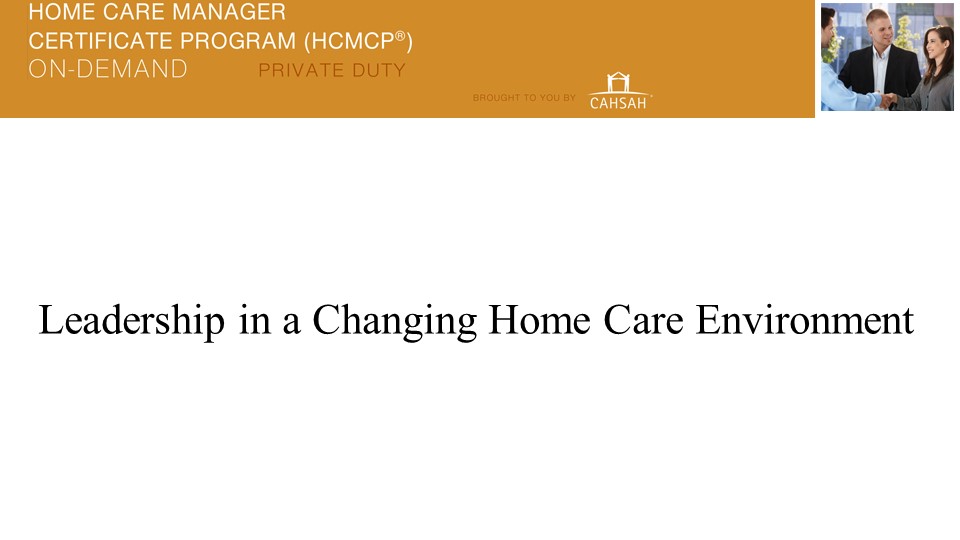 HOME CARE MANAGER
CERTIFICATE PROGRAM (HCMCP®)
ON-DEMAND PRIVATE DUTY

BROUGHT TO YOU BY CAHSAH

Leadership in a Changing Home Care Environment